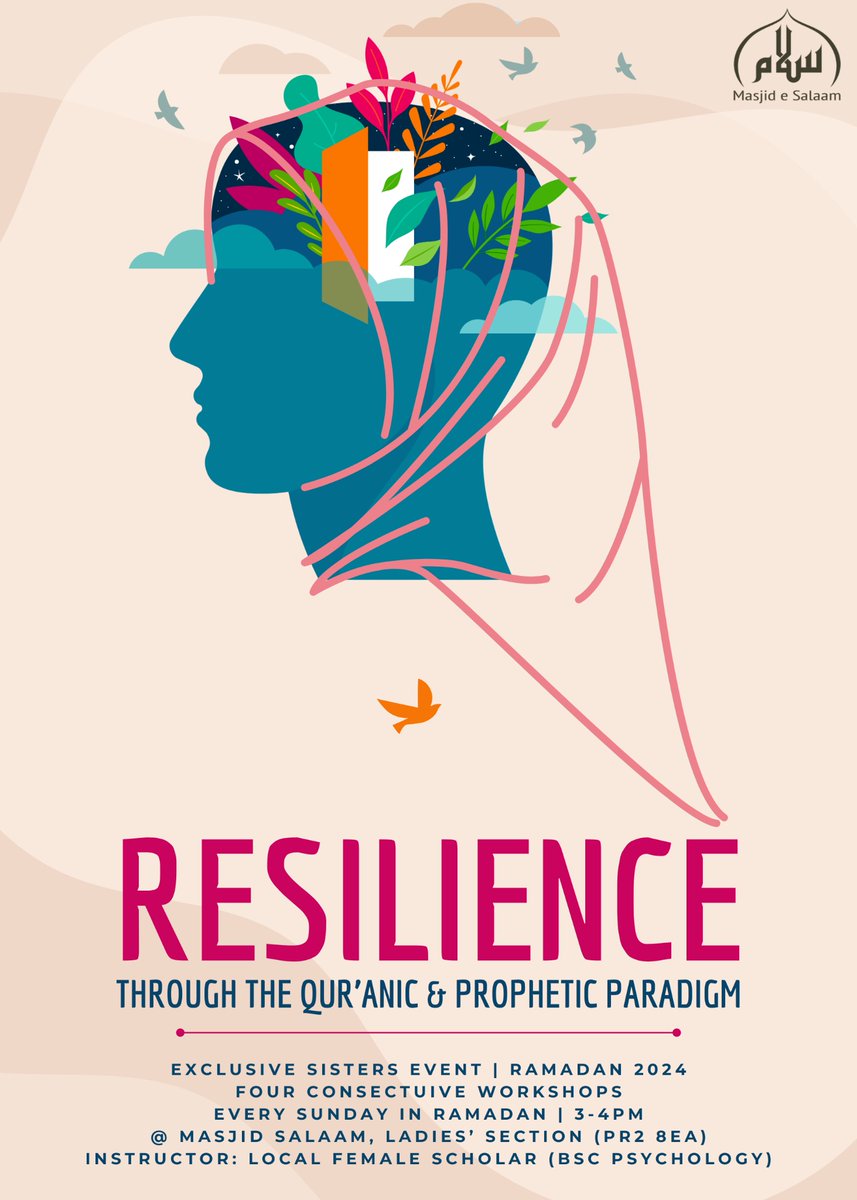 سلام
Masjid e Salaam

RESILIENCE
THROUGH THE QUR'ANIC & PROPHETIC PARADIGM

EXCLUSIVE SISTERS EVENT | RAMADAN 2024
FOUR CONSECTUIVE WORKSHOPS
EVERY SUNDAY IN RAMADAN | 3-4PM
@ MASJID SALAAM, LADIES' SECTION (PR2 8EA)
INSTRUCTOR: LOCAL FEMALE SCHOLAR (BSC PSYCHOLOGY)